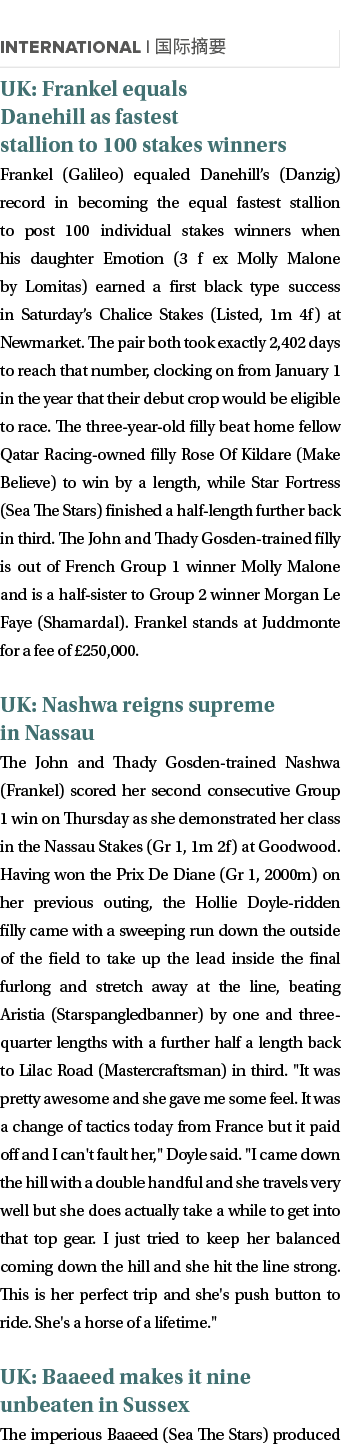 INTERNATIONAL | 国际摘要

UK: Frankel equals Danehill as fastest stallion to 100 stakes winners

Frankel (Galileo) equaled Danehill's (Danzig) record in becoming the equal fastest stallion to post 100 individual stakes winners when his daughter Emotion (3 f ex Molly Malone by Lomitas) earned a first black type success in Saturday's Chalice Stakes (Listed, 1m 4f) at Newmarket. The pair both took exactly 2,402 days to reach that number, clocking on from January 1 in the year that their debut crop would be eligible to race. The three-year-old filly beat home fellow Qatar Racing-owned filly Rose Of Kildare (Make Believe) to win by a length, while Star Fortress (Sea The Stars) finished a half-length further back in third. The John and Thady Gosden-trained filly is out of French Group 1 winner Molly Malone and is a half-sister to Group 2 winner Morgan Le Faye (Shamardal). Frankel stands at Juddmonte for a fee of £250,000.

UK: Nashwa reigns supreme in Nassau

The John and Thady Gosden-trained Nashwa (Frankel) scored her second consecutive Group 1 win on Thursday as she demonstrated her class in the Nassau Stakes (Gr 1, 1m 2f) at Goodwood. Having won the Prix De Diane (Gr 1, 2000m) on her previous outing, the Hollie Doyle-ridden filly came with a sweeping run down the outside of the field to take up the lead inside the final furlong and stretch away at the line, beating Aristia (Starspangledbanner) by one and three-quarter lengths with a further half a length back to Lilac Road (Mastercraftsman) in third. "It was pretty awesome and she gave me some feel. It was a change of tactics today from France but it paid off and I can't fault her," Doyle said. "I came down the hill with a double handful and she travels very well but she does actually take a while to get into that top gear. I just tried to keep her balanced coming down the hill and she hit the line strong. This is her perfect trip and she's push button to ride. She's a horse of a lifetime."

UK: Baaeed makes it nine unbeaten in Sussex

The imperious Baaeed (Sea The Stars) produced